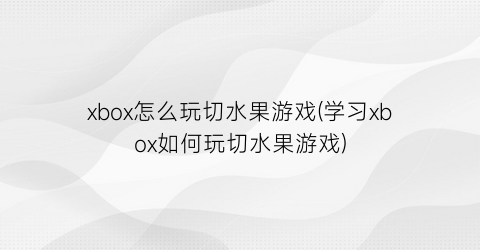 xbox怎么玩切水果游戏(学习xbox如何玩切水果游戏)